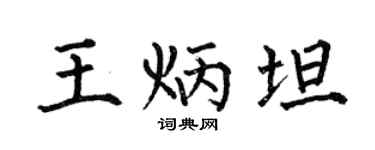 王炳坦

词典网